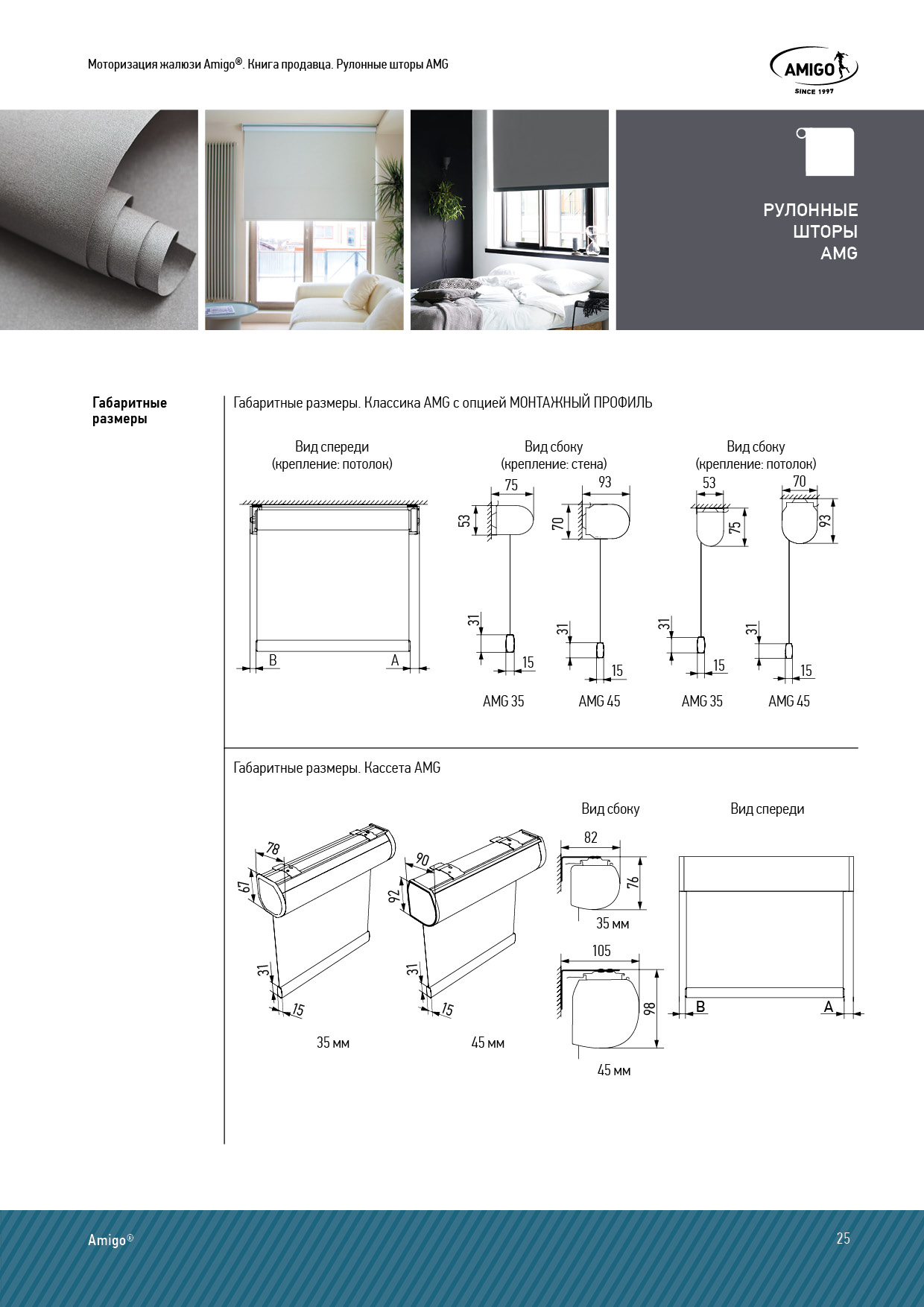 Моторизация жалюзи Amigo®. Книга продавца. Рулонные шторы AMG

AMIGO
SINCE 1997

РУЛОННЫЕ ШТОРЫ AMG

Габаритные размеры

Габаритные размеры. Классика AMG с опцией МОНТАЖНЫЙ ПРОФИЛЬ

Вид спереди (крепление: потолок)

B A

Вид сбоку (крепление: стена)

75 53 31 15 AMG 35

93 70 31 15 AMG 45

Вид сбоку (крепление: потолок)

53 75 31 15 AMG 35

70 93 31 15 AMG 45

Габаритные размеры. Кассета AMG

78 67 31 15 35 мм

90 92 31 15 45 мм

Вид сбоку

82 76 35 мм

105 98 45 мм

Вид спереди

B A

Amigo®

25